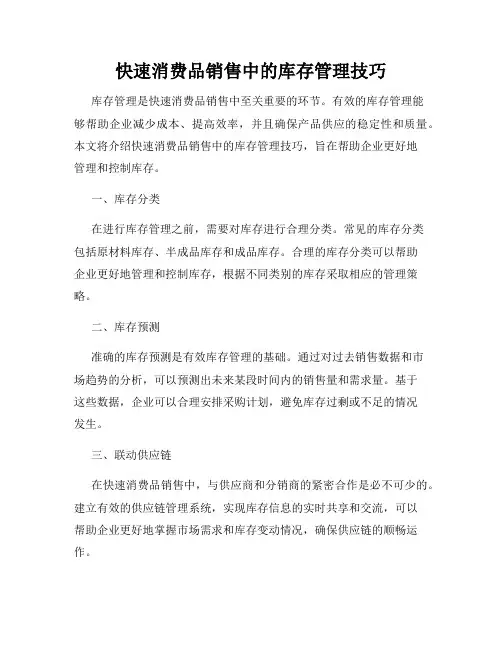 快速消费品销售中的库存管理技巧

库存管理是快速消费品销售中至关重要的环节。有效的库存管理能够帮助企业减少成本、提高效率，并且确保产品供应的稳定性和质量。本文将介绍快速消费品销售中的库存管理技巧，旨在帮助企业更好地管理和控制库存。

一、库存分类

在进行库存管理之前，需要对库存进行合理分类。常见的库存分类包括原材料库存、半成品库存和成品库存。合理的库存分类可以帮助企业更好地管理和控制库存，根据不同类别的库存采取相应的管理策略。

二、库存预测

准确的库存预测是有效库存管理的基础。通过对过去销售数据和市场趋势的分析，可以预测出未来某段时间内的销售量和需求量。基于这些数据，企业可以合理安排采购计划，避免库存过剩或不足的情况发生。

三、联动供应链

在快速消费品销售中，与供应商和分销商的紧密合作是必不可少的。建立有效的供应链管理系统，实现库存信息的实时共享和交流，可以帮助企业更好地掌握市场需求和库存变动情况，确保供应链的顺畅运作。